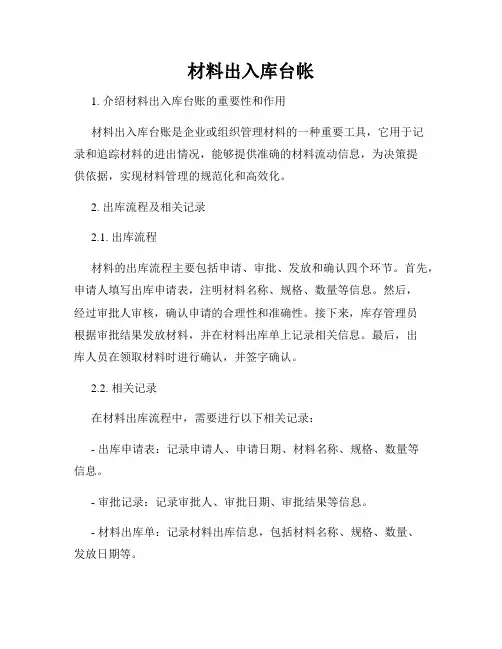 材料出入库台帐

1. 介绍材料出入库台账的重要性和作用

材料出入库台账是企业或组织管理材料的一种重要工具，它用于记录和追踪材料的进出情况，能够提供准确的材料流动信息，为决策提供依据，实现材料管理的规范化和高效化。

2. 出库流程及相关记录

2.1. 出库流程

材料的出库流程主要包括申请、审批、发放和确认四个环节。首先，申请人填写出库申请表，注明材料名称、规格、数量等信息。然后，经过审批人审核，确认申请的合理性和准确性。接下来，库存管理员根据审批结果发放材料，并在材料出库单上记录相关信息。最后，出库人员在领取材料时进行确认，并签字确认。

2.2. 相关记录

在材料出库流程中，需要进行以下相关记录：

- 出库申请表：记录申请人、申请日期、材料名称、规格、数量等信息。

- 审批记录：记录审批人、审批日期、审批结果等信息。

- 材料出库单：记录材料出库信息，包括材料名称、规格、数量、发放日期等。